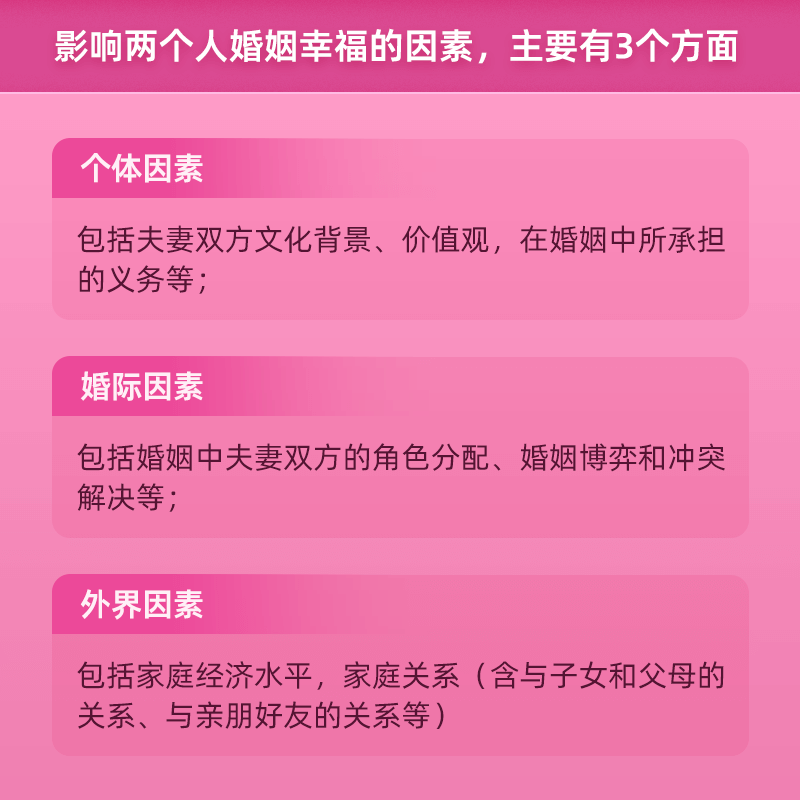 影响两个人婚姻幸福的因素，主要有3个方面

个体因素

包括夫妻双方文化背景、价值观，在婚姻中所承担的义务等；

婚际因素

包括婚姻中夫妻双方的角色分配、婚姻博弈和冲突解决等；

外界因素

包括家庭经济水平，家庭关系（含与子女和父母的关系、与亲朋好友的关系等）